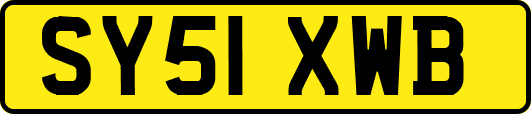 SY51 XWB